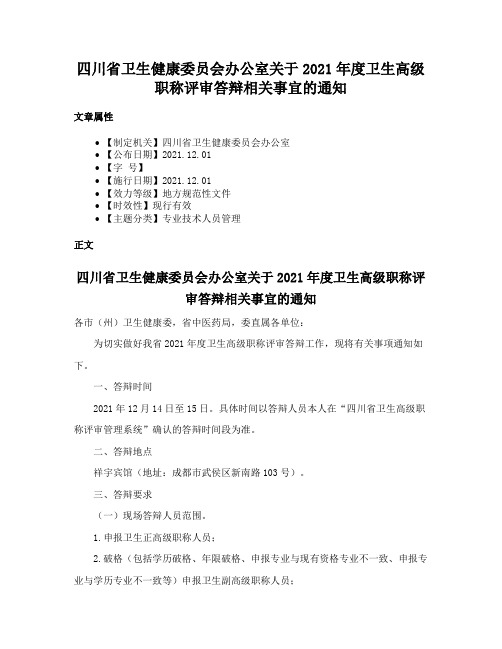 四川省卫生健康委员会办公室关于2021年度卫生高级职称评审答辩相关事宜的通知

文章属性

• 【制定机关】四川省卫生健康委员会办公室
• 【公布日期】2021.12.01
• 【字 号】
• 【施行日期】2021.12.01
• 【效力等级】地方规范性文件
• 【时效性】现行有效
• 【主题分类】专业技术人员管理

正文

四川省卫生健康委员会办公室关于2021年度卫生高级职称评审答辩相关事宜的通知

各市（州）卫生健康委，省中医药局，委直属各单位：

为切实做好我省2021年度卫生高级职称评审答辩工作，现将有关事项通知如下。

一、答辩时间

2021年12月14日至15日。具体时间以答辩人员本人在“四川省卫生高级职称评审管理系统”确认的答辩时间段为准。

二、答辩地点

祥宇宾馆（地址：成都市武侯区新南路103号）。

三、答辩要求

（一）现场答辩人员范围。

1.申报卫生正高级职称人员；

2.破格（包括学历破格、年限破格、申报专业与现有资格专业不一致、申报专业与学历专业不一致等）申报卫生副高级职称人员；